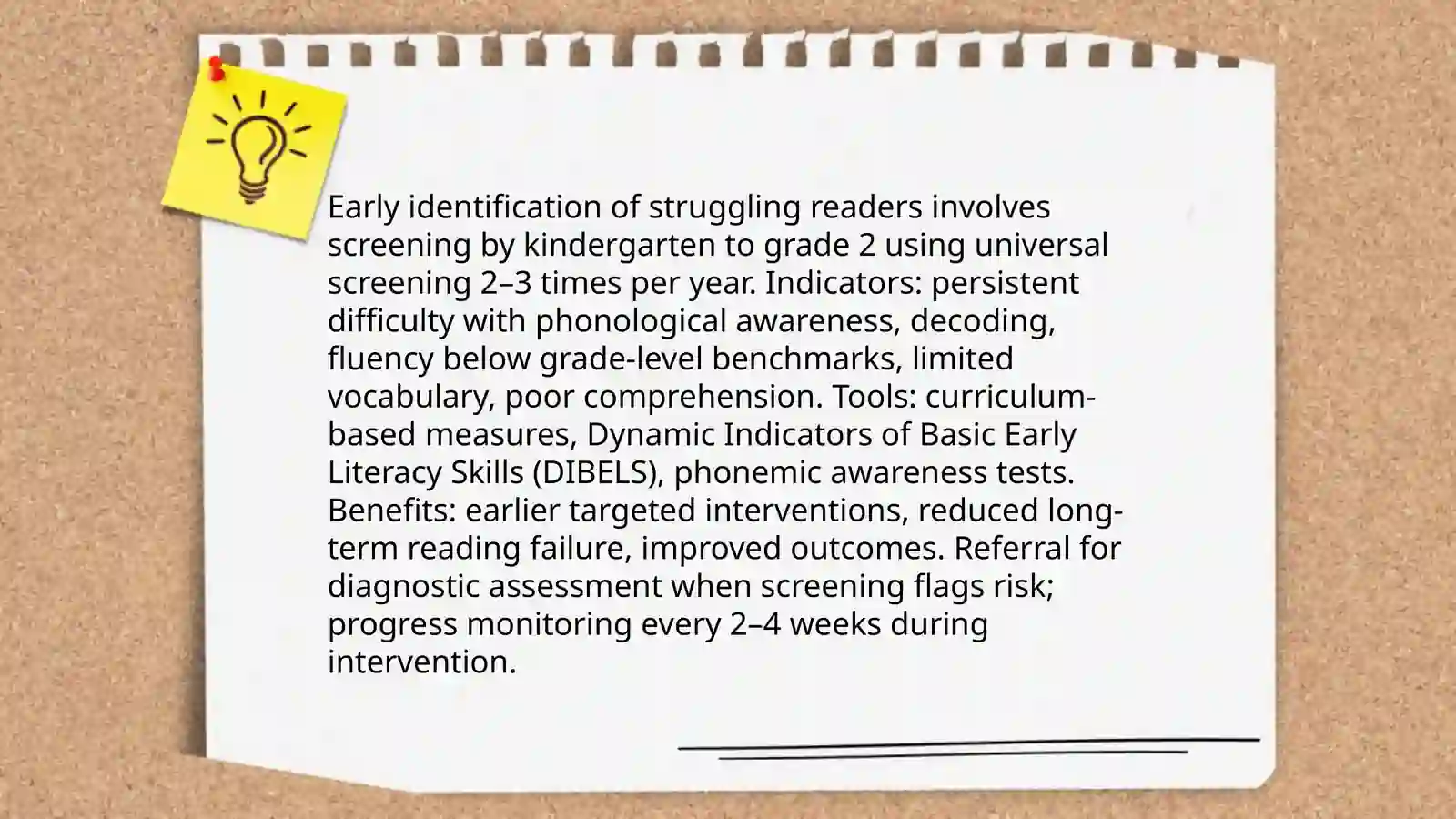 Early identification of struggling readers involves screening by kindergarten to grade 2 using universal screening 2–3 times per year. Indicators: persistent difficulty with phonological awareness, decoding, fluency below grade-level benchmarks, limited vocabulary, poor comprehension. Tools: curriculum-based measures, Dynamic Indicators of Basic Early Literacy Skills (DIBELS), phonemic awareness tests. Benefits: earlier targeted interventions, reduced long-term reading failure, improved outcomes. Referral for diagnostic assessment when screening flags risk; progress monitoring every 2–4 weeks during intervention.